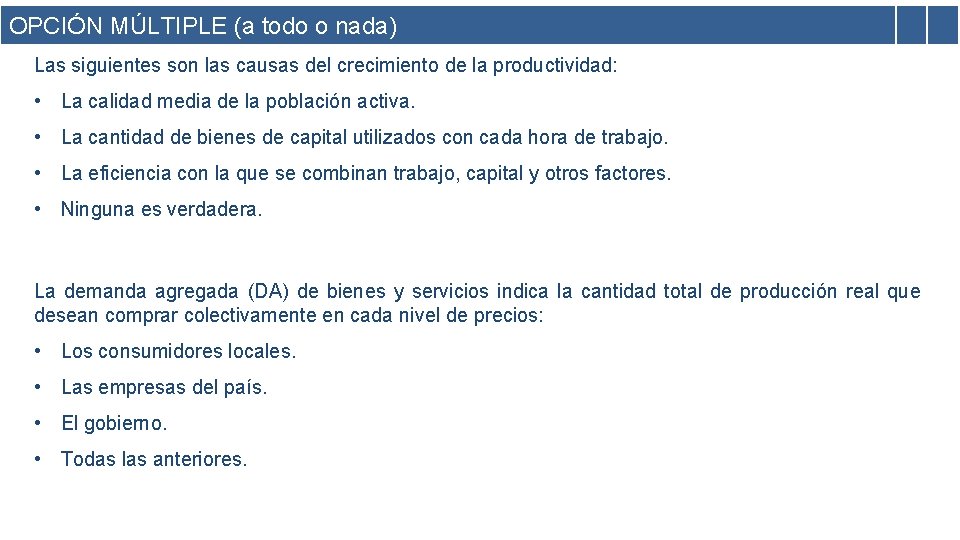 OPCIÓN MÚLTIPLE (a todo o nada)

Las siguientes son las causas del crecimiento de la productividad:

• La calidad media de la población activa.

• La cantidad de bienes de capital utilizados con cada hora de trabajo.

• La eficiencia con la que se combinan trabajo, capital y otros factores.

• Ninguna es verdadera.

La demanda agregada (DA) de bienes y servicios indica la cantidad total de producción real que desean comprar colectivamente en cada nivel de precios:

• Los consumidores locales.

• Las empresas del país.

• El gobierno.

• Todas las anteriores.